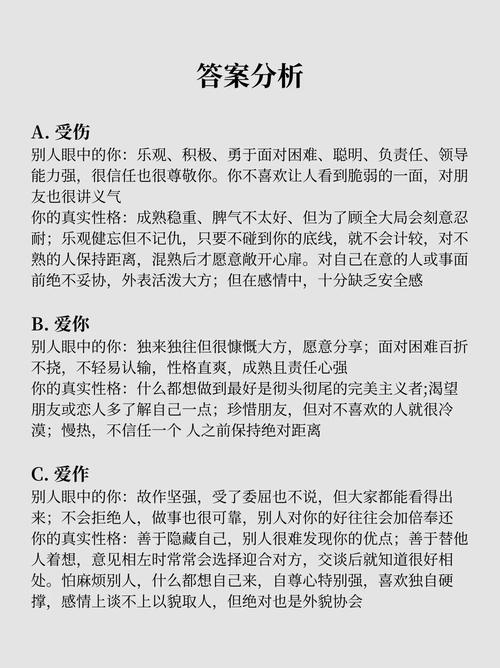 答案分析

A. 受伤
别人眼中的你：乐观、积极、勇于面对困难、聪明、负责任、领导能力强，很信任也很尊敬你。你不喜欢让人看到脆弱的一面，对朋友也很讲义气
你的真实性格：成熟稳重、脾气不太好、但为了顾全大局会刻意忍耐；乐观健忘但不记仇，只要不碰到你的底线，就不会计较，对不熟的人保持距离，混熟后才愿意敞开心扉。对自己在意的人或事面前绝不妥协，外表活泼大方；但在感情中，十分缺乏安全感

B. 爱你
别人眼中的你：独来独往但很慷慨大方，愿意分享；面对困难百折不挠，不轻易认输，性格直爽，成熟且责任心强
你的真实性格：什么都想做到最好是彻头彻尾的完美主义者;渴望朋友或恋人多了解自己一点；珍惜朋友，但对不喜欢的人就很冷漠；慢热，不信任一个 人之前保持绝对距离

C. 爱作
别人眼中的你：故作坚强，受了委屈也不说，但大家都能看得出来；不会拒绝人，做事也很可靠，别人对你的好往往会加倍奉还
你的真实性格：善于隐藏自己，别人很难发现你的优点；善于替他人着想，意见相左时常常会选择迎合对方，交谈后就知道很好相处。怕麻烦别人，什么都想自己来，自尊心特别强，喜欢独自硬撑，感情上谈不上以貌取人，但绝对也是外貌协会